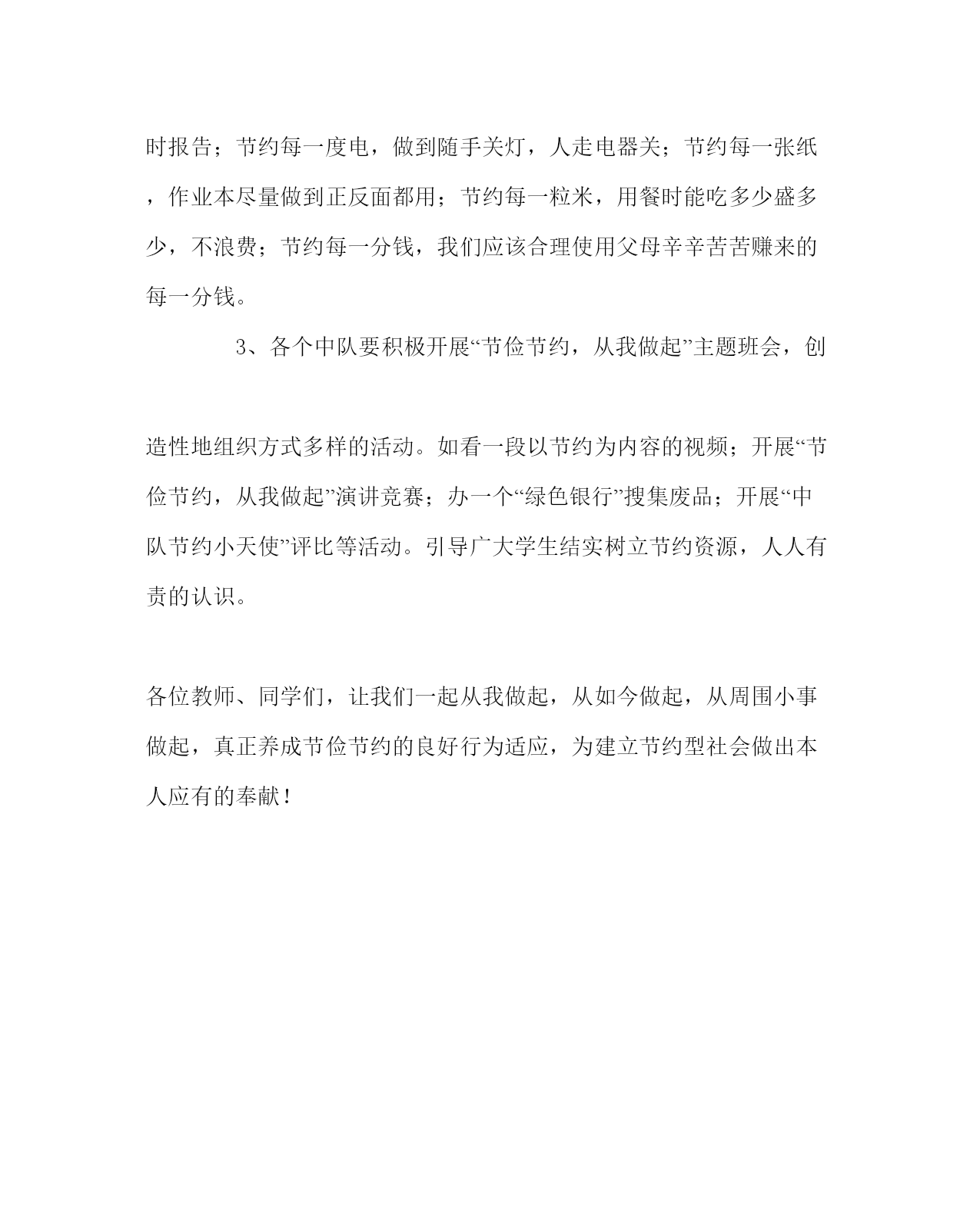 时报告；节约每一度电，做到随手关灯，人走电器关；节约每一张纸，作业本尽量做到正反面都用；节约每一粒米，用餐时能吃多少盛多少，不浪费；节约每一分钱，我们应该合理使用父母辛辛苦苦赚来的每一分钱。

3、各个中队要积极开展“节俭节约，从我做起”主题班会，创造性地组织方式多样的活动。如看一段以节约为内容的视频；开展“节俭节约，从我做起”演讲竞赛；办一个“绿色银行”搜集废品；开展“中队节约小天使”评比等活动。引导广大学生结实树立节约资源，人人有责的认识。

各位教师、同学们，让我们一起从我做起，从如今做起，从周围小事做起，真正养成节俭节约的良好行为适应，为建立节约型社会做出本人应有的奉献！